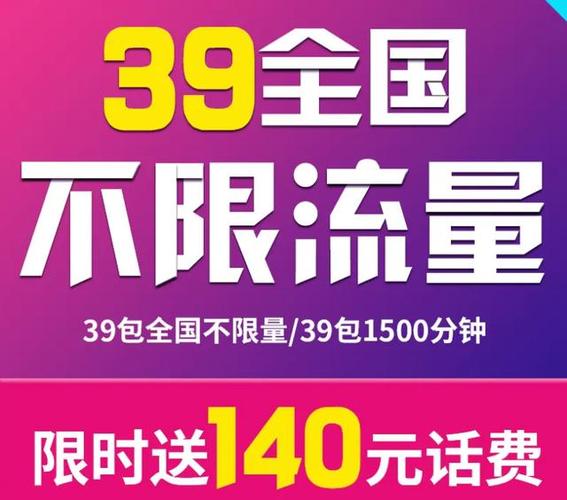 39全国
不限流量

39包全国不限量/39包1500分钟

限时送140元话费